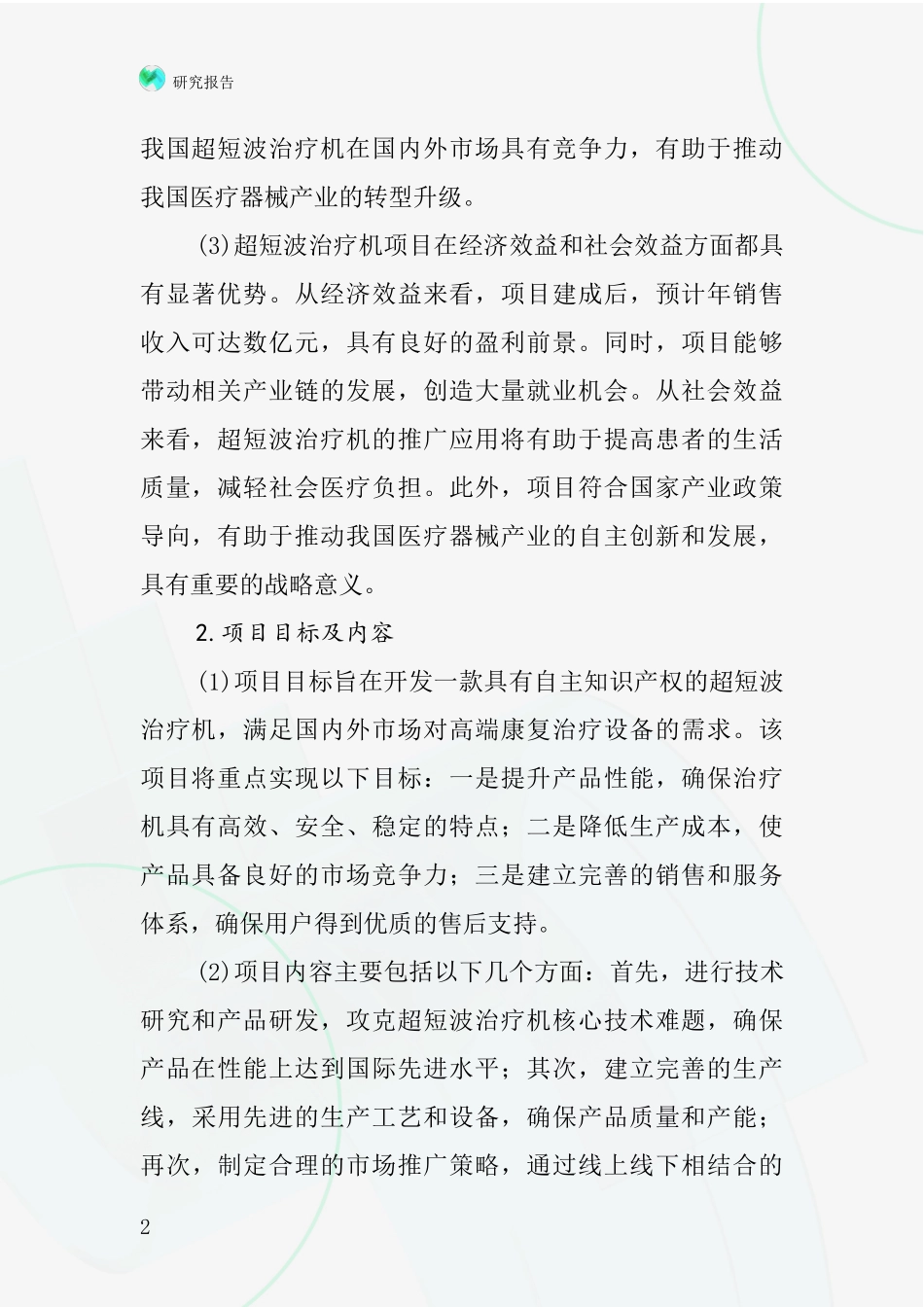 研究报告

我国超短波治疗机在国内外市场具有竞争力，有助于推动我国医疗器械产业的转型升级。

(3)超短波治疗机项目在经济效益和社会效益方面都具有显著优势。从经济效益来看，项目建成后，预计年销售收入可达数亿元，具有良好的盈利前景。同时，项目能够带动相关产业链的发展，创造大量就业机会。从社会效益来看，超短波治疗机的推广应用将有助于提高患者的生活质量，减轻社会医疗负担。此外，项目符合国家产业政策导向，有助于推动我国医疗器械产业的自主创新和发展，具有重要的战略意义。

2.项目目标及内容

(1)项目目标旨在开发一款具有自主知识产权的超短波治疗机，满足国内外市场对高端康复治疗设备的需求。该项目将重点实现以下目标：一是提升产品性能，确保治疗机具有高效、安全、稳定的特点；二是降低生产成本，使产品具备良好的市场竞争力；三是建立完善的销售和服务体系，确保用户得到优质的售后支持。

(2)项目内容主要包括以下几个方面：首先，进行技术研究和产品研发，攻克超短波治疗机核心技术难题，确保产品在性能上达到国际先进水平；其次，建立完善的生产线，采用先进的生产工艺和设备，确保产品质量和产能；再次，制定合理的市场推广策略，通过线上线下相结合的

2